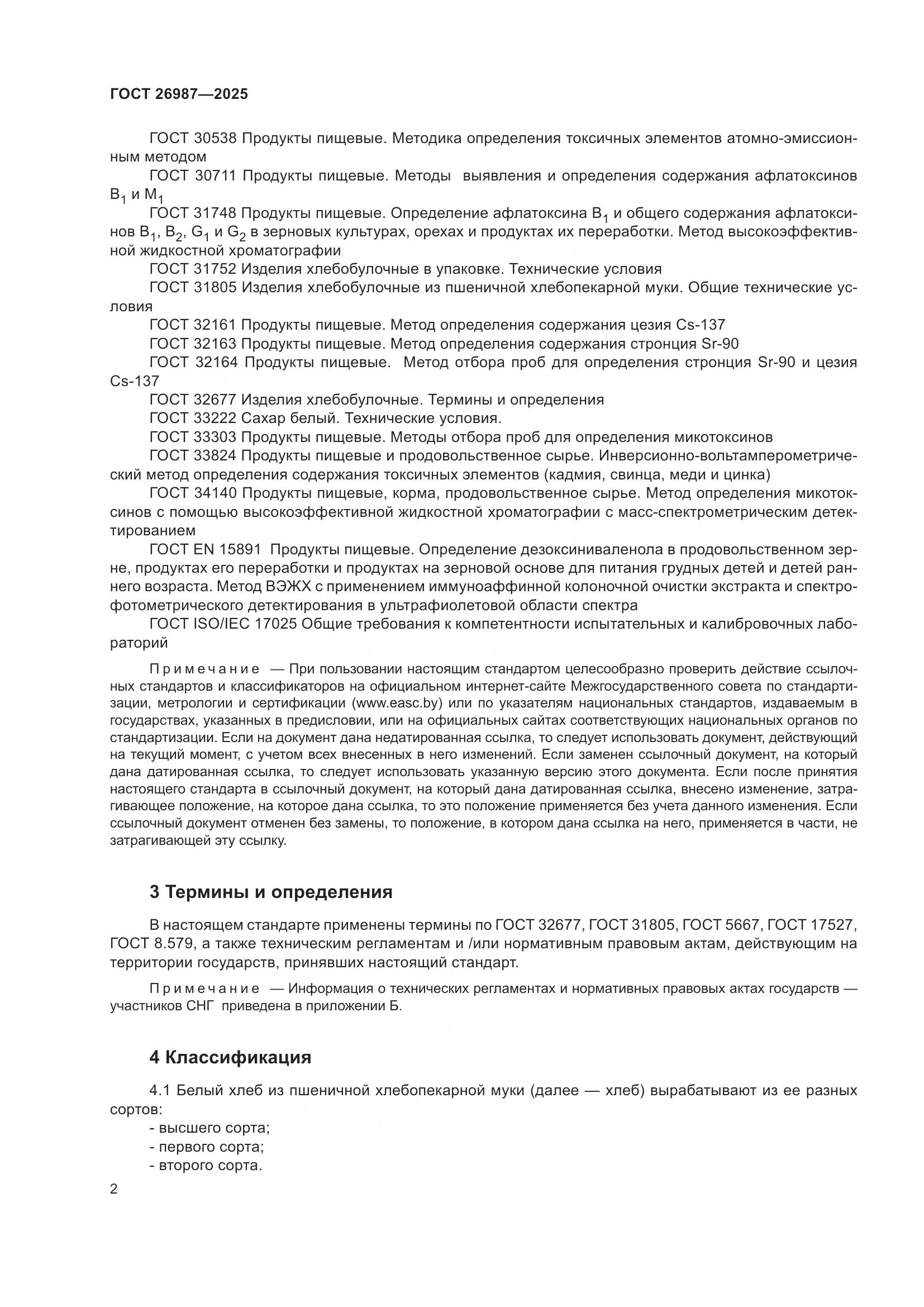 ГОСТ 26987—2025

ГОСТ 30538 Продукты пищевые. Методика определения токсичных элементов атомно-эмиссионным методом

ГОСТ 30711 Продукты пищевые. Методы выявления и определения содержания афлатоксинов $B_1$ и $M_1$

ГОСТ 31748 Продукты пищевые. Определение афлатоксина $B_1$ и общего содержания афлатоксинов $B_1$, $B_2$, $G_1$ и $G_2$ в зерновых культурах, орехах и продуктах их переработки. Метод высокоэффективной жидкостной хроматографии

ГОСТ 31752 Изделия хлебобулочные в упаковке. Технические условия

ГОСТ 31805 Изделия хлебобулочные из пшеничной хлебопекарной муки. Общие технические условия

ГОСТ 32161 Продукты пищевые. Метод определения содержания цезия Cs-137

ГОСТ 32163 Продукты пищевые. Метод определения содержания стронция Sr-90

ГОСТ 32164 Продукты пищевые. Метод отбора проб для определения стронция Sr-90 и цезия Cs-137

ГОСТ 32677 Изделия хлебобулочные. Термины и определения

ГОСТ 33222 Сахар белый. Технические условия.

ГОСТ 33303 Продукты пищевые. Методы отбора проб для определения микотоксинов

ГОСТ 33824 Продукты пищевые и продовольственное сырье. Инверсионно-вольтамперометрический метод определения содержания токсичных элементов (кадмия, свинца, меди и цинка)

ГОСТ 34140 Продукты пищевые, корма, продовольственное сырье. Метод определения микотоксинов с помощью высокоэффективной жидкостной хроматографии с масс-спектрометрическим детектированием

ГОСТ EN 15891 Продукты пищевые. Определение дезоксиниваленола в продовольственном зерне, продуктах его переработки и продуктах на зерновой основе для питания грудных детей и детей раннего возраста. Метод ВЭЖХ с применением иммуноаффинной колоночной очистки экстракта и спектрофотометрического детектирования в ультрафиолетовой области спектра

ГОСТ ISO/IEC 17025 Общие требования к компетентности испытательных и калибровочных лабораторий

Примечание — При пользовании настоящим стандартом целесообразно проверить действие ссылочных стандартов и классификаторов на официальном интернет-сайте Межгосударственного совета по стандартизации, метрологии и сертификации (www.easc.by) или по указателям национальных стандартов, издаваемым в государствах, указанных в предисловии, или на официальных сайтах соответствующих национальных органов по стандартизации. Если на документ дана недатированная ссылка, то следует использовать документ, действующий на текущий момент, с учетом всех внесенных в него изменений. Если заменен ссылочный документ, на который дана датированная ссылка, то следует использовать указанную версию этого документа. Если после принятия настоящего стандарта в ссылочный документ, на который дана датированная ссылка, внесено изменение, затрагивающее положение, на которое дана ссылка, то это положение применяется без учета данного изменения. Если ссылочный документ отменен без замены, то положение, в котором дана ссылка на него, применяется в части, не затрагивающей эту ссылку.

3 Термины и определения

В настоящем стандарте применены термины по ГОСТ 32677, ГОСТ 31805, ГОСТ 5667, ГОСТ 17527, ГОСТ 8.579, а также техническим регламентам и /или нормативным правовым актам, действующим на территории государств, принявших настоящий стандарт.

Примечание — Информация о технических регламентах и нормативных правовых актах государств — участников СНГ приведена в приложении Б.

4 Классификация

4.1 Белый хлеб из пшеничной хлебопекарной муки (далее — хлеб) вырабатывают из ее разных сортов:
- высшего сорта;
- первого сорта;
- второго сорта.

2